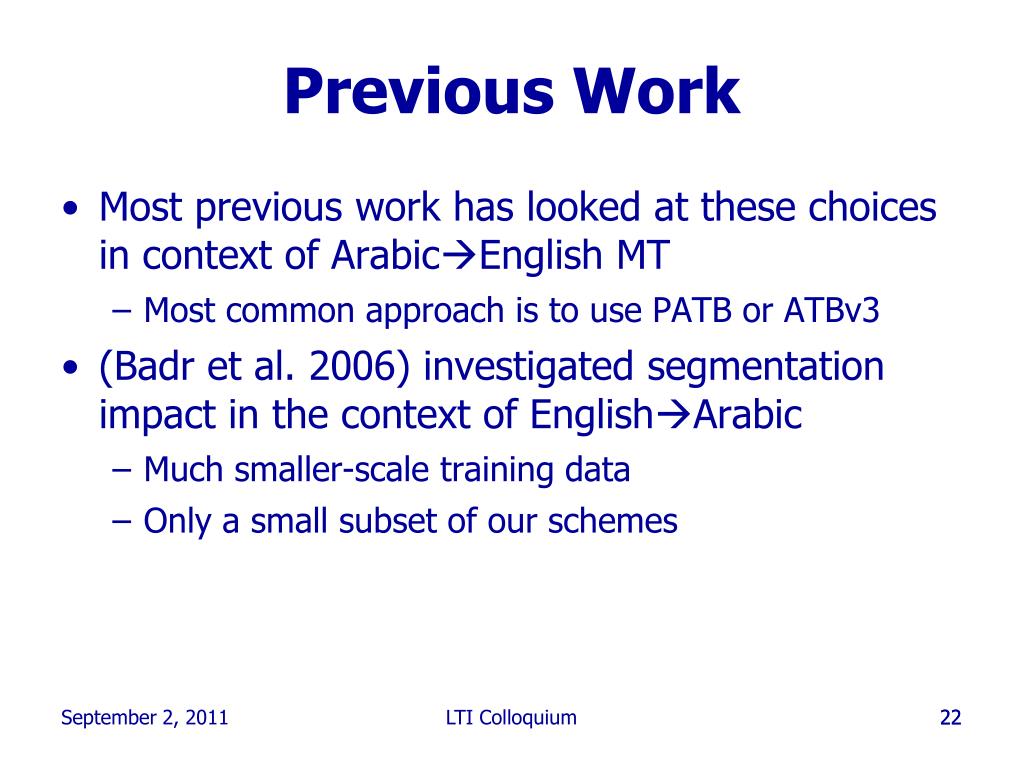 Previous Work

• Most previous work has looked at these choices in context of Arabic→English MT
  – Most common approach is to use PATB or ATBv3
• (Badr et al. 2006) investigated segmentation impact in the context of English→Arabic
  – Much smaller-scale training data
  – Only a small subset of our schemes

September 2, 2011

LTI Colloquium

22